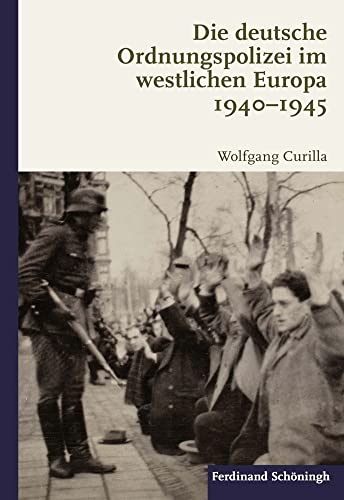 Die deutsche Ordnungspolizei im westlichen Europa 1940–1945

Wolfgang Curilla

Ferdinand Schöningh